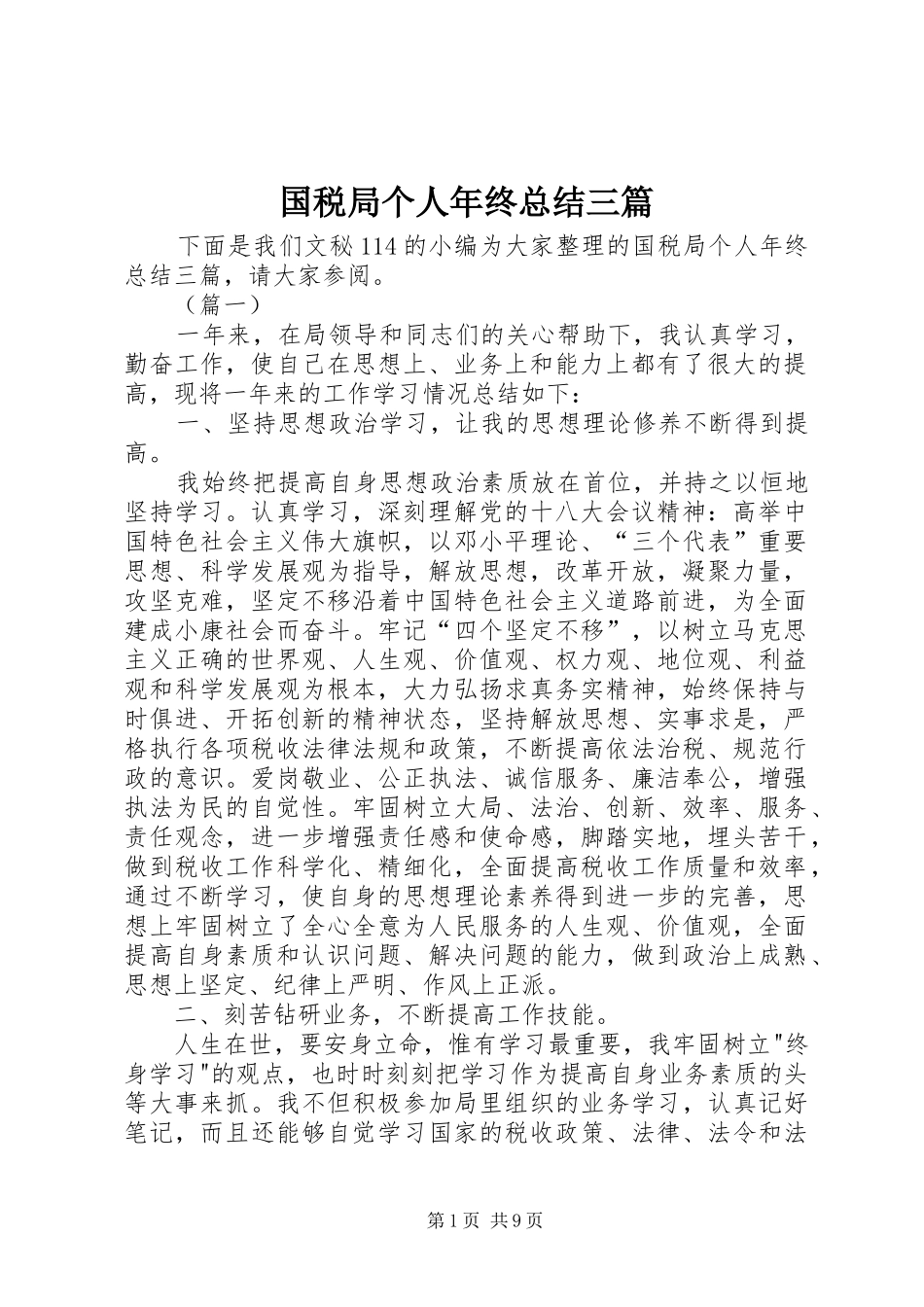 国税局个人年终总结三篇

下面是我们文秘114的小编为大家整理的国税局个人年终总结三篇，请大家参阅。

（篇一）

一年来，在局领导和同志们的关心帮助下，我认真学习，勤奋工作，使自己在思想上、业务上和能力上都有了很大的提高，现将一年来的工作学习情况总结如下：

一、坚持思想政治学习，让我的思想理论修养不断得到提高。

我始终把提高自身思想政治素质放在首位，并持之以恒地坚持学习。认真学习，深刻理解党的十八大会议精神：高举中国特色社会主义伟大旗帜，以邓小平理论、“三个代表”重要思想、科学发展观为指导，解放思想，改革开放，凝聚力量，攻坚克难，坚定不移沿着中国特色社会主义道路前进，为全面建成小康社会而奋斗。牢记“四个坚定不移”，以树立马克思主义正确的世界观、人生观、价值观、权力观、地位观、利益观和科学发展观为根本，大力弘扬求真务实精神，始终保持与时俱进、开拓创新的精神状态，坚持解放思想、实事求是，严格执行各项税收法律法规和政策，不断提高依法治税、规范行政的意识。爱岗敬业、公正执法、诚信服务、廉洁奉公，增强执法为民的自觉性。牢固树立大局、法治、创新、效率、服务、责任观念，进一步增强责任感和使命感，脚踏实地，埋头苦干，做到税收工作科学化、精细化，全面提高税收工作质量和效率，通过不断学习，使自身的思想理论素养得到进一步的完善，思想上牢固树立了全心全意为人民服务的人生观、价值观，全面提高自身素质和认识问题、解决问题的能力，做到政治上成熟、思想上坚定、纪律上严明、作风上正派。

二、刻苦钻研业务，不断提高工作技能。

人生在世，要安身立命，惟有学习最重要，我牢固树立"终身学习"的观点，也时时刻刻把学习作为提高自身业务素质的头等大事来抓。我不但积极参加局里组织的业务学习，认真记好笔记，而且还能够自觉学习国家的税收政策、法律、法令和法

第1页 共9页